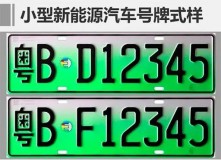 小型新能源汽车号牌式样

粤B D12345

粤B F12345